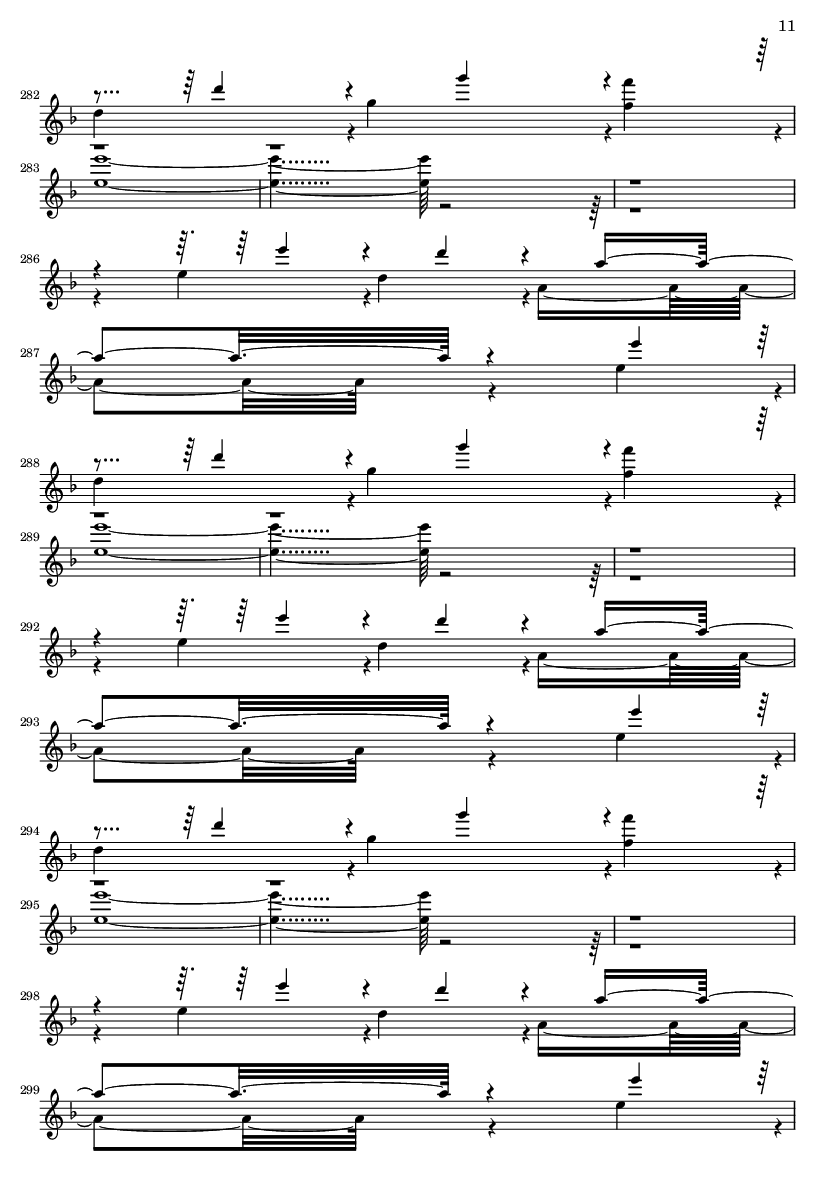 11

282

283

286

287

288

289

292

293

294

295

298

299